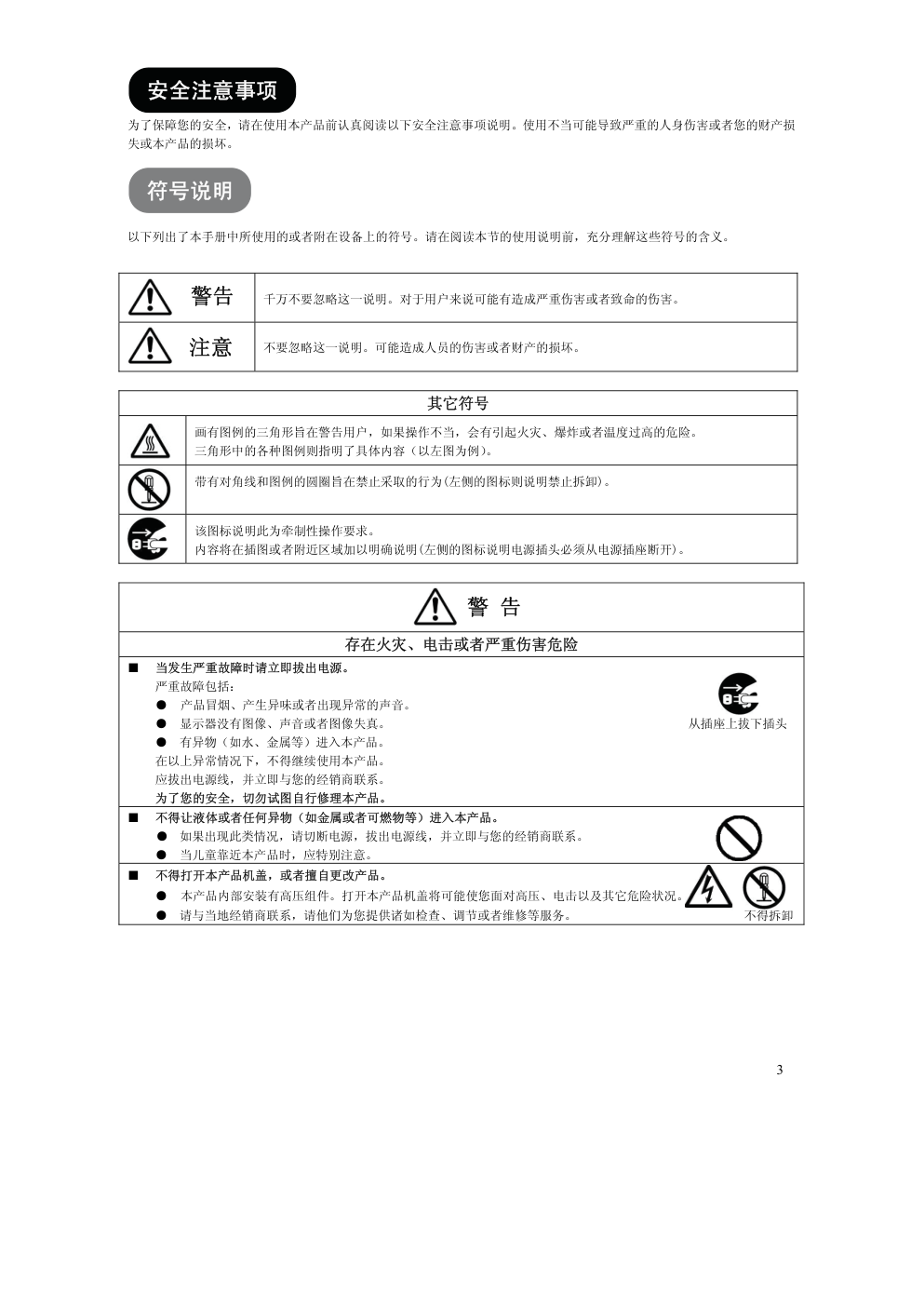 安全注意事项

为了保障您的安全，请在使用本产品前认真阅读以下安全注意事项说明。使用不当可能导致严重的人身伤害或者您的财产损失或本产品的损坏。

符号说明

以下列出了本手册中所使用的或者附在设备上的符号。请在阅读本节的使用说明前，充分理解这些符号的含义。

| 警告 | 千万不要忽略这一说明。对于用户来说可能有造成严重伤害或者致命的伤害。 |
|---|---|
| 注意 | 不要忽略这一说明。可能造成人员的伤害或者财产的损坏。 |

| 其它符号 | |
|---|---|
| | 画有图例的三角形旨在警告用户，如果操作不当，会有引起火灾、爆炸或者温度过高的危险。三角形中的各种图例则指明了具体内容（以左图为例）。 |
| | 带有对角线和图例的圆圈旨在禁止采取的行为(左侧的图标则说明禁止拆卸)。 |
| | 该图标说明此为牵制性操作要求。内容将在插图或者附近区域加以明确说明(左侧的图标说明电源插头必须从电源插座断开)。 |

警 告

存在火灾、电击或者严重伤害危险

■ 当发生严重故障时请立即拔出电源。
严重故障包括：
● 产品冒烟、产生异味或者出现异常的声音。
● 显示器没有图像、声音或者图像失真。
● 有异物（如水、金属等）进入本产品。
在以上异常情况下，不得继续使用本产品。
应拔出电源线，并立即与您的经销商联系。
为了您的安全，切勿试图自行修理本产品。

从插座上拔下插头

■ 不得让液体或者任何异物（如金属或者可燃物等）进入本产品。
● 如果出现此类情况，请切断电源，拔出电源线，并立即与您的经销商联系。
● 当儿童靠近本产品时，应特别注意。

■ 不得打开本产品机盖，或者擅自更改产品。
● 本产品内部安装有高压组件。打开本产品机盖将可能使您面对高压、电击以及其它危险状况。
● 请与当地经销商联系，请他们为您提供诸如检查、调节或者维修等服务。

不得拆卸

3